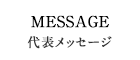 MESSAGE
代表メッセージ